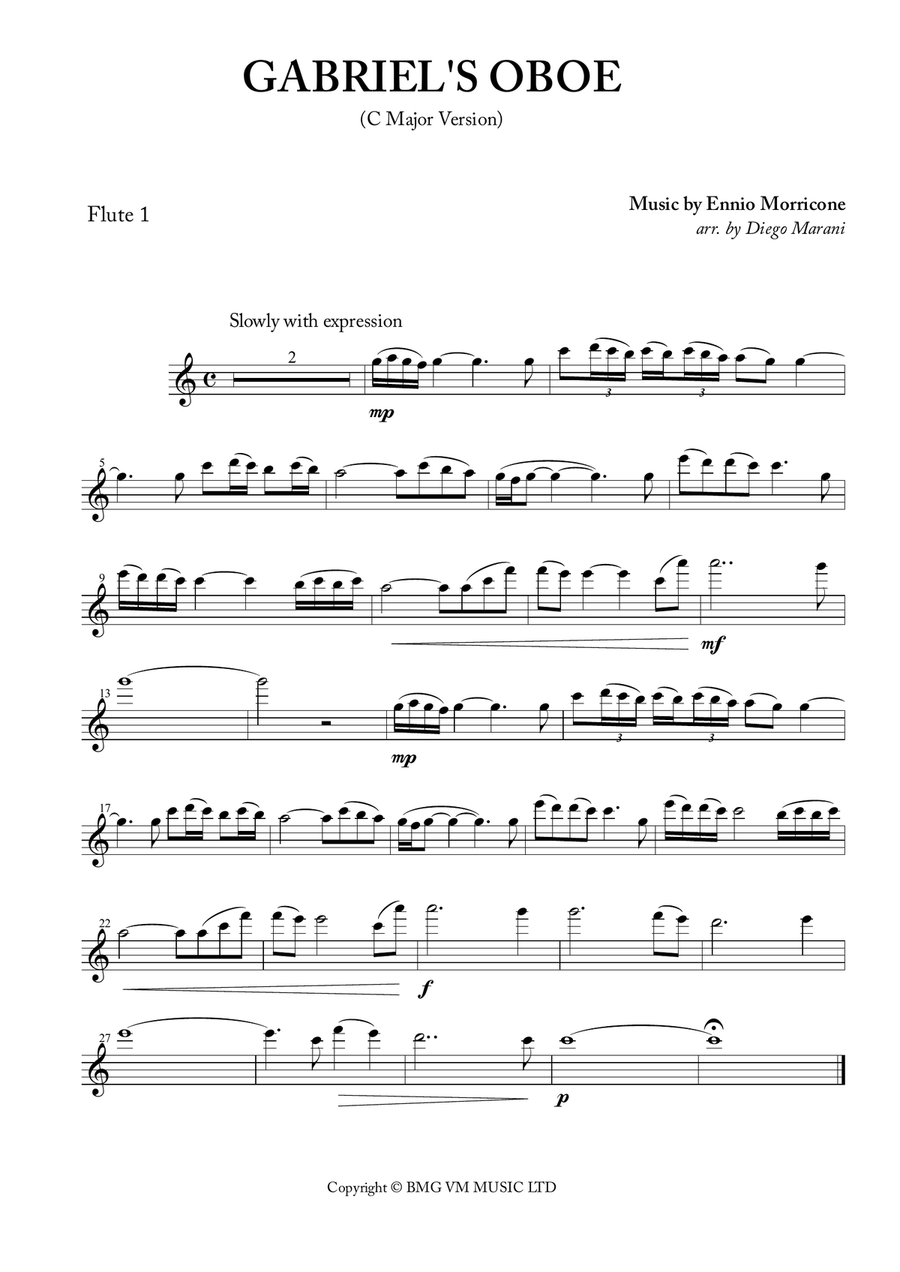 GABRIEL'S OBOE

(C Major Version)

Flute 1

Music by Ennio Morricone
arr. by Diego Marani

Slowly with expression

2

mp

3 3

5

9

mf

13

mp

3 3

17

22

f

27

p

Copyright © BMG VM MUSIC LTD